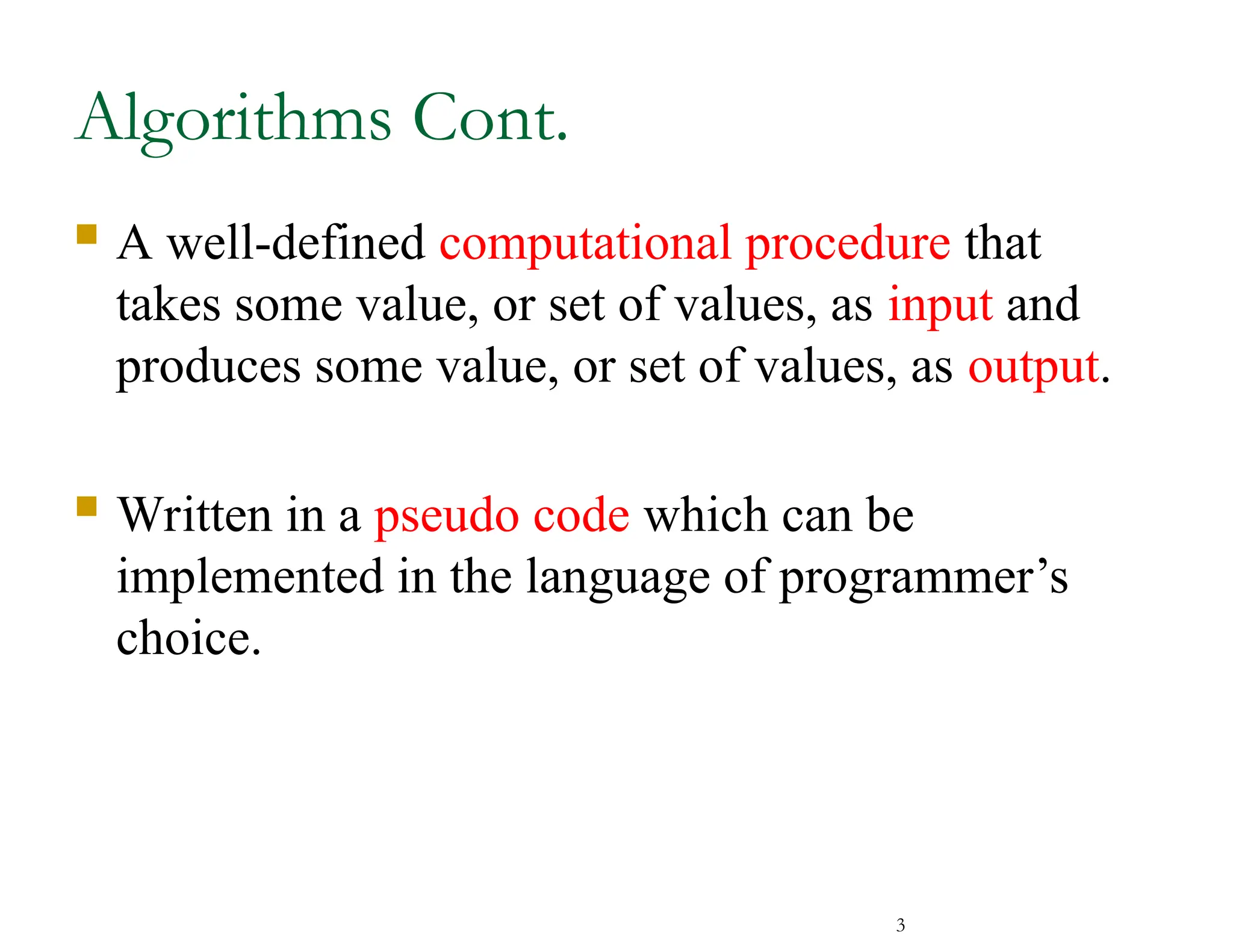 Algorithms Cont.

A well-defined computational procedure that takes some value, or set of values, as input and produces some value, or set of values, as output.

Written in a pseudo code which can be implemented in the language of programmer’s choice.

3